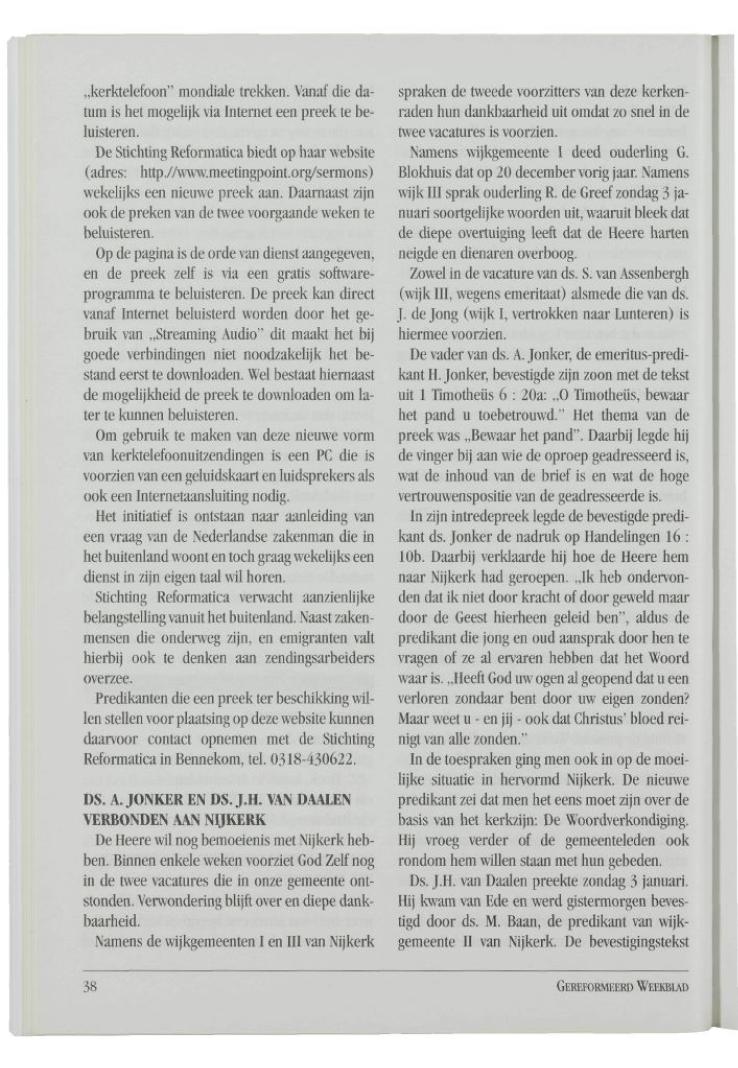 „kerktelefoon" mondiale trekken. Vanaf die datum is het mogelijk via Internet een preek te beluisteren.

De Stichting Reformatica biedt op haar website (adres: http://www.meetingpoint.org/sermons) wekelijks een nieuwe preek aan. Daarnaast zijn ook de preken van de twee voorgaande weken te beluisteren.

Op de pagina is de orde van dienst aangegeven, en de preek zelf is via een gratis softwareprogramma te beluisteren. De preek kan direct vanaf Internet beluisterd worden door het gebruik van „Streaming Audio" dit maakt het bij goede verbindingen niet noodzakelijk het bestand eerst te downloaden. Wel bestaat hiernaast de mogelijkheid de preek te downloaden om later te kunnen beluisteren.

Om gebruik te maken van deze nieuwe vorm van kerktelefoonuitzendingen is een PC die is voorzien van een geluidskaart en luidsprekers als ook een Internetaansluiting nodig.

Het initiatief is ontstaan naar aanleiding van een vraag van de Nederlandse zakenman die in het buitenland woont en toch graag wekelijks een dienst in zijn eigen taal wil horen.

Stichting Reformatica verwacht aanzienlijke belangstelling vanuit het buitenland. Naast zakenmensen die onderweg zijn, en emigranten valt hierbij ook te denken aan zendingsarbeiders overzee.

Predikanten die een preek ter beschikking willen stellen voor plaatsing op deze website kunnen daarvoor contact opnemen met de Stichting Reformatica in Bennekom, tel. 0318-430622.

DS. A. JONKER EN DS. J.H. VAN DAALEN VERBONDEN AAN NIJKERK

De Heere wil nog bemoeienis met Nijkerk hebben. Binnen enkele weken voorziet God Zelf nog in de twee vacatures die in onze gemeente ontstonden. Verwondering blijft over en diepe dankbaarheid.

Namens de wijkgemeenten I en III van Nijkerk spraken de tweede voorzitters van deze kerkenraden hun dankbaarheid uit omdat zo snel in de twee vacatures is voorzien.

Namens wijkgemeente I deed ouderling G. Blokhuis dat op 20 december vorig jaar. Namens wijk III sprak ouderling R. de Greef zondag 3 januari soortgelijke woorden uit, waaruit bleek dat de diepe overtuiging leeft dat de Heere harten neigde en dienaren overboog.

Zowel in de vacature van ds. S. van Assenbergh (wijk III, wegens emeritaat) alsmede die van ds. J. de Jong (wijk I, vertrokken naar Lunteren) is hiermee voorzien.

De vader van ds. A. Jonker, de emeritus-predikant H. Jonker, bevestigde zijn zoon met de tekst uit 1 Timotheüs 6 : 20a: „O Timotheüs, bewaar het pand u toebetrouwd." Het thema van de preek was „Bewaar het pand". Daarbij legde hij de vinger bij aan wie de oproep geadresseerd is, wat de inhoud van de brief is en wat de hoge vertrouwenspositie van de geadresseerde is.

In zijn intredepreek legde de bevestigde predikant ds. Jonker de nadruk op Handelingen 16 : 10b. Daarbij verklaarde hij hoe de Heere hem naar Nijkerk had geroepen. „Ik heb ondervonden dat ik niet door kracht of door geweld maar door de Geest hierheen geleid ben", aldus de predikant die jong en oud aansprak door hen te vragen of ze al ervaren hebben dat het Woord waar is. „Heeft God uw ogen al geopend dat u een verloren zondaar bent door uw eigen zonden? Maar weet u - en jij - ook dat Christus' bloed reinigt van alle zonden."

In de toespraken ging men ook in op de moeilijke situatie in hervormd Nijkerk. De nieuwe predikant zei dat men het eens moet zijn over de basis van het kerkzijn: De Woordverkondiging. Hij vroeg verder of de gemeenteleden ook rondom hem willen staan met hun gebeden.

Ds. J.H. van Daalen preekte zondag 3 januari. Hij kwam van Ede en werd gistermorgen bevestigd door ds. M. Baan, de predikant van wijkgemeente II van Nijkerk. De bevestigingstekst

38

GEREFORMEERD WEEKBLAD